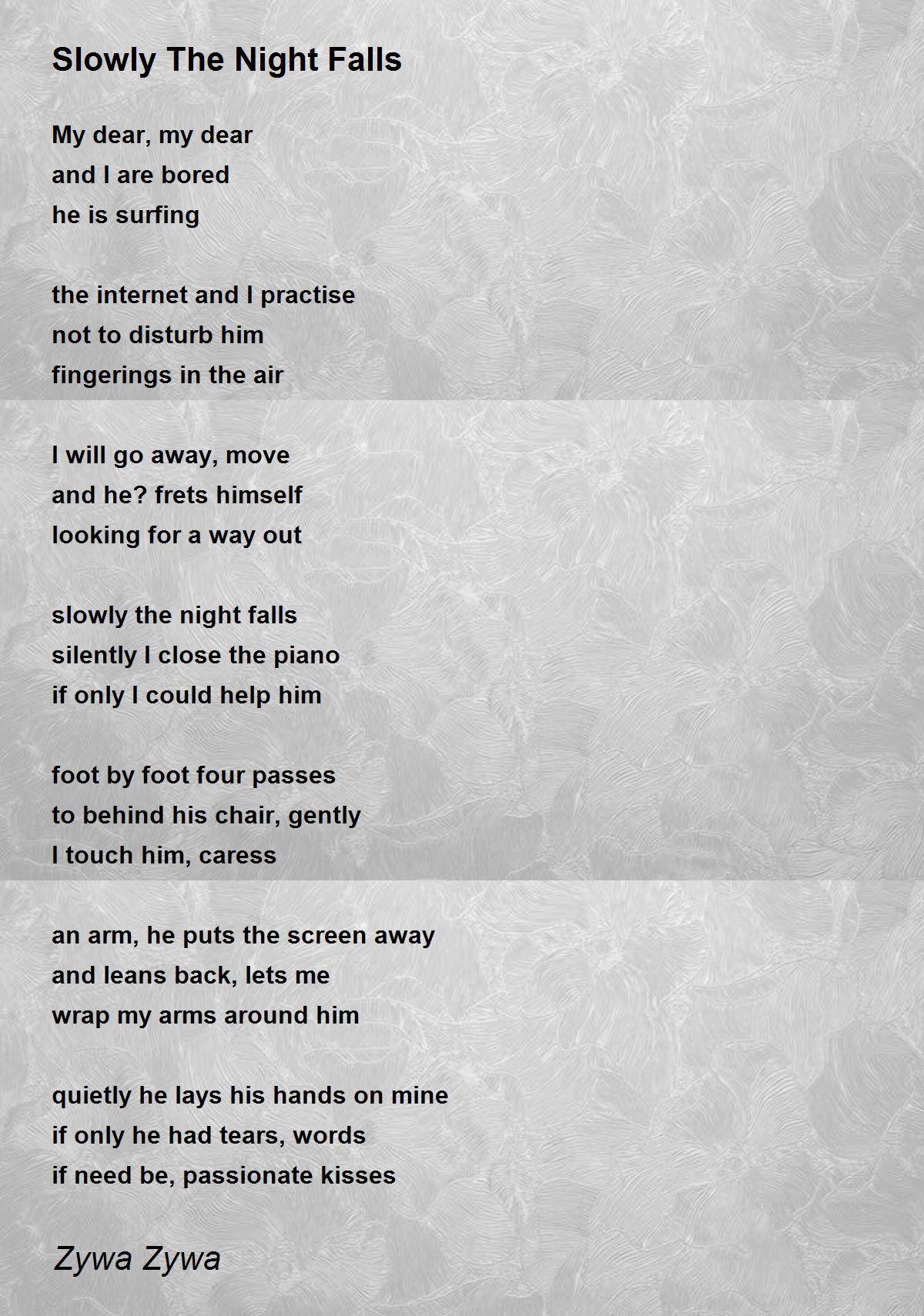 Slowly The Night Falls

My dear, my dear
and I are bored
he is surfing

the internet and I practise
not to disturb him
fingerings in the air

I will go away, move
and he? frets himself
looking for a way out

slowly the night falls
silently I close the piano
if only I could help him

foot by foot four passes
to behind his chair, gently
I touch him, caress

an arm, he puts the screen away
and leans back, lets me
wrap my arms around him

quietly he lays his hands on mine
if only he had tears, words
if need be, passionate kisses

Zywa Zywa